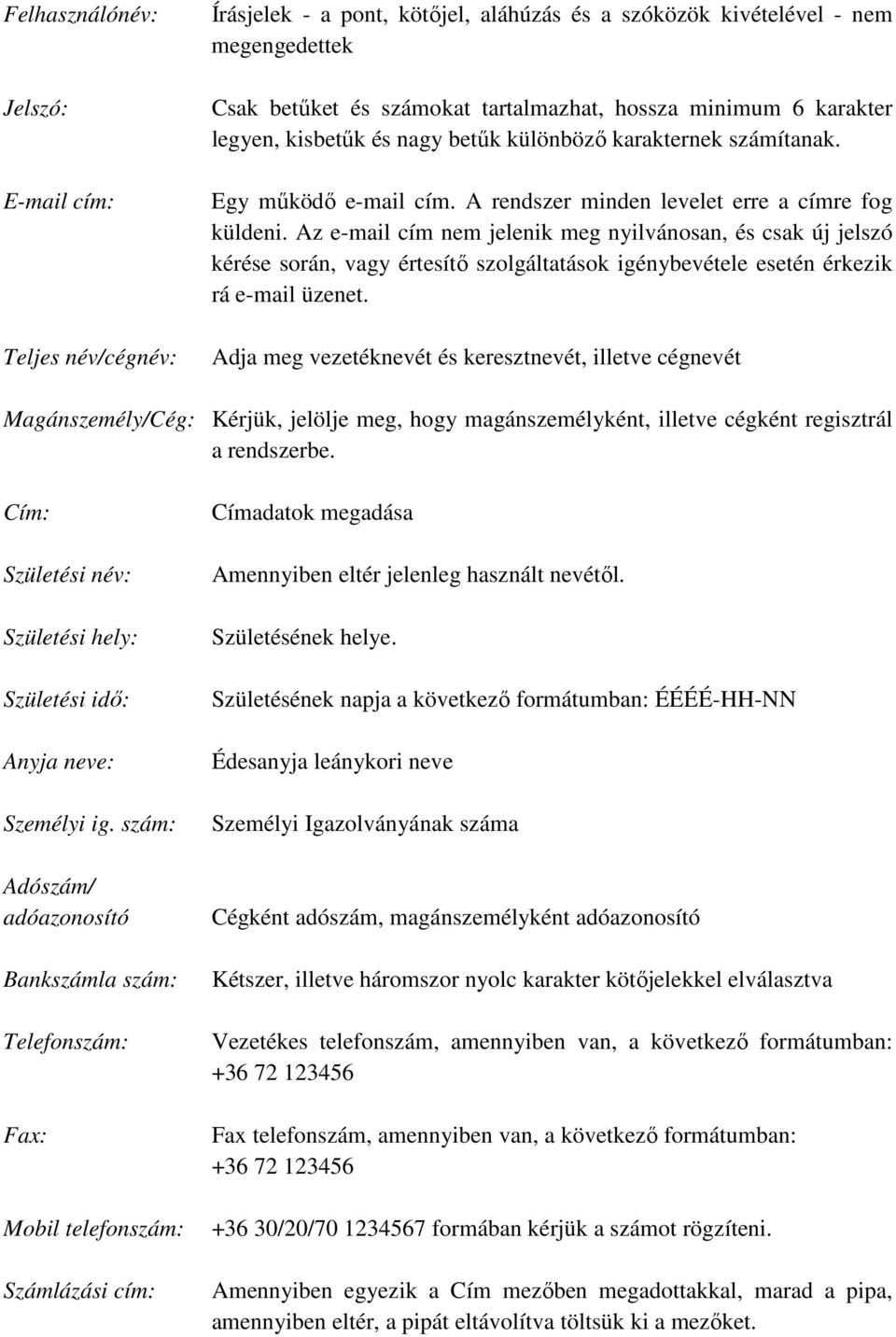 Felhasználónév: Írásjelek - a pont, kötőjel, aláhúzás és a szóközök kivételével - nem megengedettek

Jelszó: Csak betűket és számokat tartalmazhat, hossza minimum 6 karakter legyen, kisbetűk és nagy betűk különböző karakternek számítanak.

E-mail cím: Egy működő e-mail cím. A rendszer minden levelet erre a címre fog küldeni. Az e-mail cím nem jelenik meg nyilvánosan, és csak új jelszó kérése során, vagy értesítő szolgáltatások igénybevétele esetén érkezik rá e-mail üzenet.

Teljes név/cégnév: Adja meg vezetéknevét és keresztnevét, illetve cégnevét

Magánszemély/Cég: Kérjük, jelölje meg, hogy magánszemélyként, illetve cégként regisztrál a rendszerbe.

Cím: Címadatok megadása

Születési név: Amennyiben eltér jelenleg használt nevétől.

Születési hely: Születésének helye.

Születési idő: Születésének napja a következő formátumban: ÉÉÉÉ-HH-NN

Anyja neve: Édesanyja leánykori neve

Személyi ig. szám: Személyi Igazolványának száma

Adószám/ adóazonosító Cégként adószám, magánszemélyként adóazonosító

Bankszámla szám: Kétszer, illetve háromszor nyolc karakter kötőjelekkel elválasztva

Telefonszám: Vezetékes telefonszám, amennyiben van, a következő formátumban: +36 72 123456

Fax: Fax telefonszám, amennyiben van, a következő formátumban: +36 72 123456

Mobil telefonszám: +36 30/20/70 1234567 formában kérjük a számot rögzíteni.

Számlázási cím: Amennyiben egyezik a Cím mezőben megadottakkal, marad a pipa, amennyiben eltér, a pipát eltávolítva töltsük ki a mezőket.